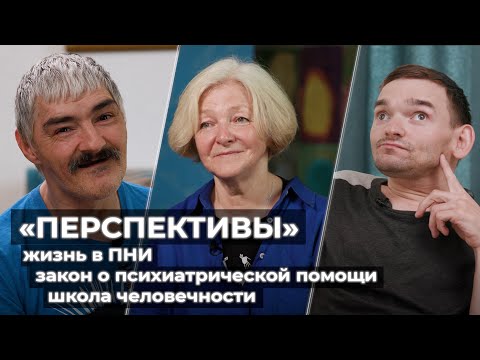 «ПЕРСПЕКТИВЫ»
жизнь в ПНИ
закон о психиатрической помощи
школа человечности